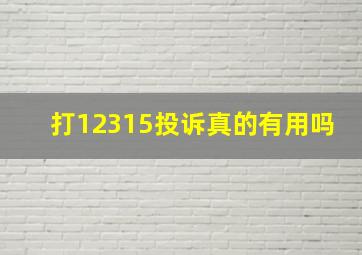 打12315投诉真的有用吗